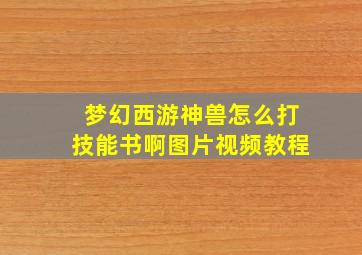 梦幻西游神兽怎么打技能书啊图片视频教程